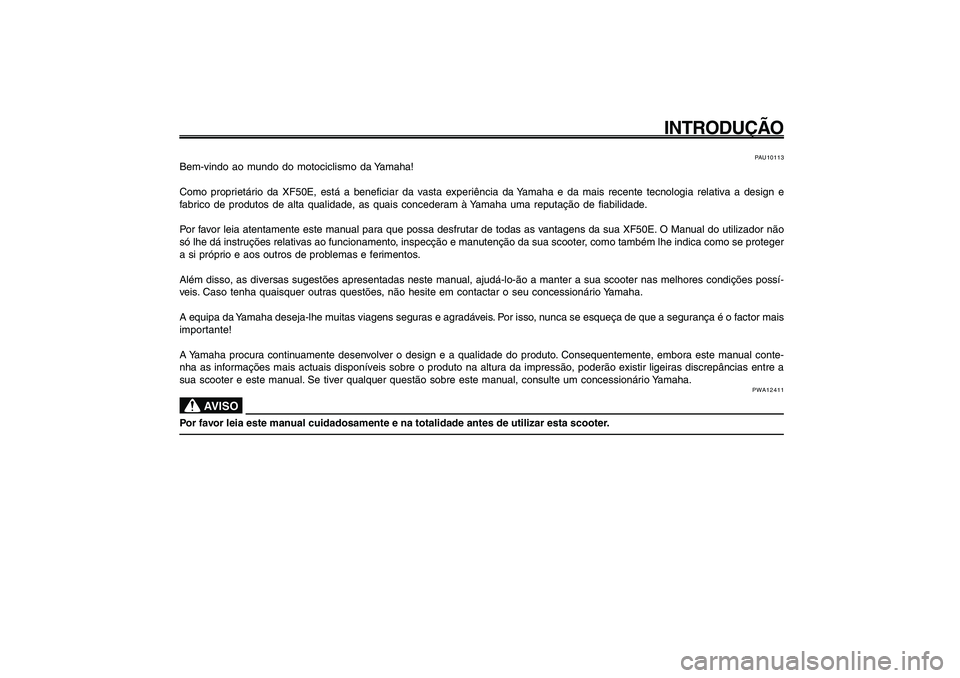 INTRODUÇÃO

PAU10113

Bem-vindo ao mundo do motociclismo da Yamaha!

Como proprietário da XF50E, está a beneficiar da vasta experiência da Yamaha e da mais recente tecnologia relativa a design e fabrico de produtos de alta qualidade, as quais concederam à Yamaha uma reputação de fiabilidade.

Por favor leia atentamente este manual para que possa desfrutar de todas as vantagens da sua XF50E. O Manual do utilizador não só lhe dá instruções relativas ao funcionamento, inspecção e manutenção da sua scooter, como também lhe indica como se proteger a si próprio e aos outros de problemas e ferimentos.

Além disso, as diversas sugestões apresentadas neste manual, ajudá-lo-ão a manter a sua scooter nas melhores condições possíveis. Caso tenha quaisquer outras questões, não hesite em contactar o seu concessionário Yamaha.

A equipa da Yamaha deseja-lhe muitas viagens seguras e agradáveis. Por isso, nunca se esqueça de que a segurança é o factor mais importante!

A Yamaha procura continuamente desenvolver o design e a qualidade do produto. Consequentemente, embora este manual contenha as informações mais actuais disponíveis sobre o produto na altura da impressão, poderão existir ligeiras discrepâncias entre a sua scooter e este manual. Se tiver qualquer questão sobre este manual, consulte um concessionário Yamaha.

PWA12411

AVISO

Por favor leia este manual cuidadosamente e na totalidade antes de utilizar esta scooter.

carmanualsonline.info